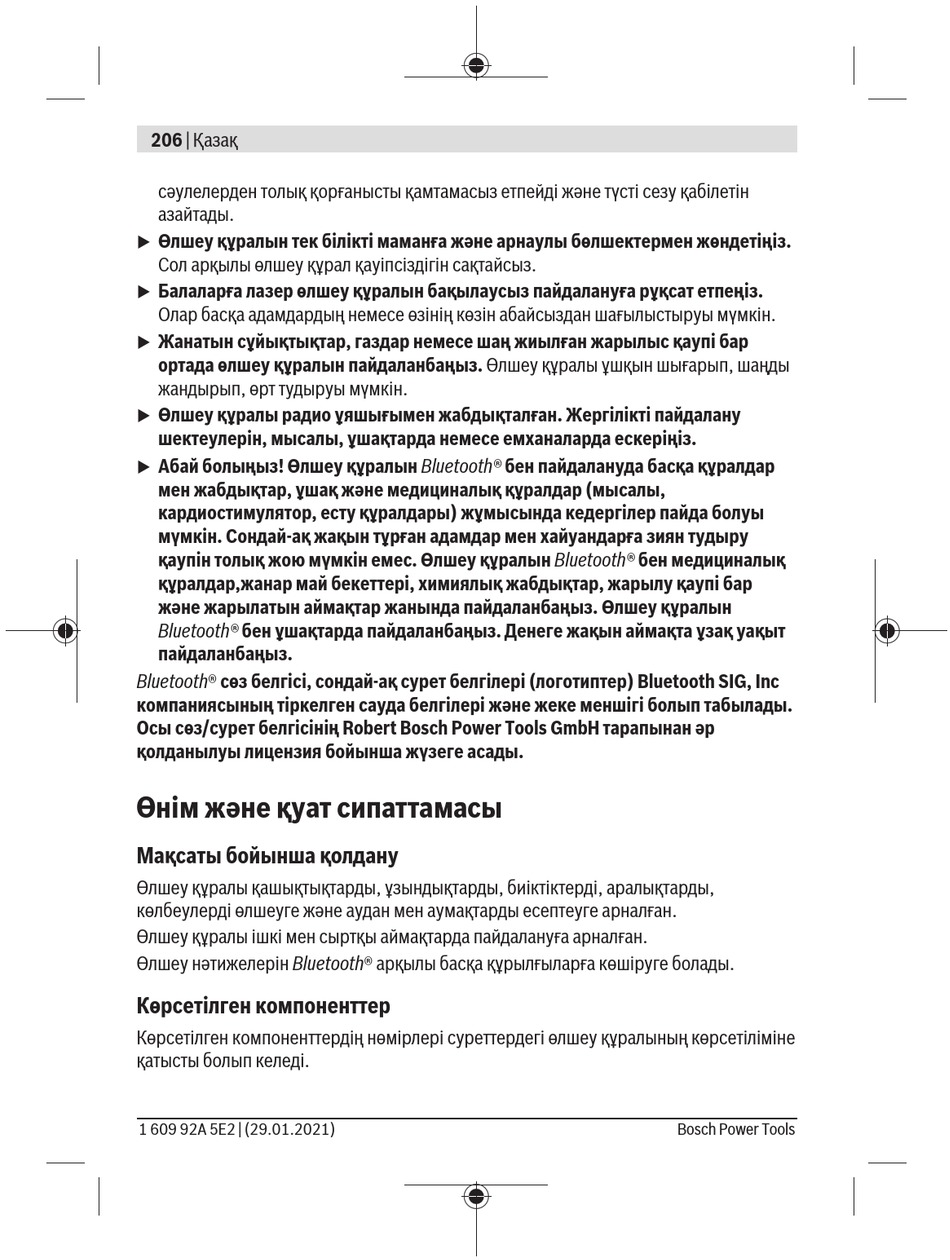 206 | Қазақ

сәулелерден толық қорғанысты қамтамасыз етпейді және түсті сезу қабілетін азайтады.

▶ Өлшеу құралын тек білікті маманға және арнаулы бөлшектермен жөндетіңіз. Сол арқылы өлшеу құрал қауіпсіздігін сақтайсыз.

▶ Балаларға лазер өлшеу құралын бақылаусыз пайдалануға рұқсат етпеңіз. Олар басқа адамдардың немесе өзінің көзін абайсыздан шағылыстыруы мүмкін.

▶ Жанатын сұйықтықтар, газдар немесе шаң жиылған жарылыс қаупі бар ортада өлшеу құралын пайдаланбаңыз. Өлшеу құралы ұшқын шығарып, шаңды жандырып, өрт тудыруы мүмкін.

▶ Өлшеу құралы радио ұяшығымен жабдықталған. Жергілікті пайдалану шектеулерін, мысалы, ұшақтарда немесе емханаларда ескеріңіз.

▶ Абай болыңыз! Өлшеу құралын Bluetooth® бен пайдалануда басқа құралдар мен жабдықтар, ұшақ және медициналық құралдар (мысалы, кардиостимулятор, есту құралдары) жұмысында кедергілер пайда болуы мүмкін. Сондай-ақ жақын тұрған адамдар мен хайуандарға зиян тудыру қаупін толық жою мүмкін емес. Өлшеу құралын Bluetooth® бен медициналық құралдар,жанар май бекеттері, химиялық жабдықтар, жарылу қаупі бар және жарылатын аймақтар жанында пайдаланбаңыз. Өлшеу құралын Bluetooth® бен ұшақтарда пайдаланбаңыз. Денеге жақын аймақта ұзақ уақыт пайдаланбаңыз.

Bluetooth® сөз белгісі, сондай-ақ сурет белгілері (логотиптер) Bluetooth SIG, Inc компаниясының тіркелген сауда белгілері және жеке меншігі болып табылады. Осы сөз/сурет белгісінің Robert Bosch Power Tools GmbH тарапынан әр қолданылуы лицензия бойынша жүзеге асады.

Өнім және қуат сипаттамасы

Мақсаты бойынша қолдану

Өлшеу құралы қашықтықтарды, ұзындықтарды, биіктіктерді, аралықтарды, көлбеулерді өлшеуге және аудан мен аумақтарды есептеуге арналған.

Өлшеу құралы ішкі мен сыртқы аймақтарда пайдалануға арналған.

Өлшеу нәтижелерін Bluetooth® арқылы басқа құрылғыларға көшіруге болады.

Көрсетілген компоненттер

Көрсетілген компоненттердің нөмірлері суреттердегі өлшеу құралының көрсетіліміне қатысты болып келеді.

1 609 92A 5E2 | (29.01.2021)

Bosch Power Tools